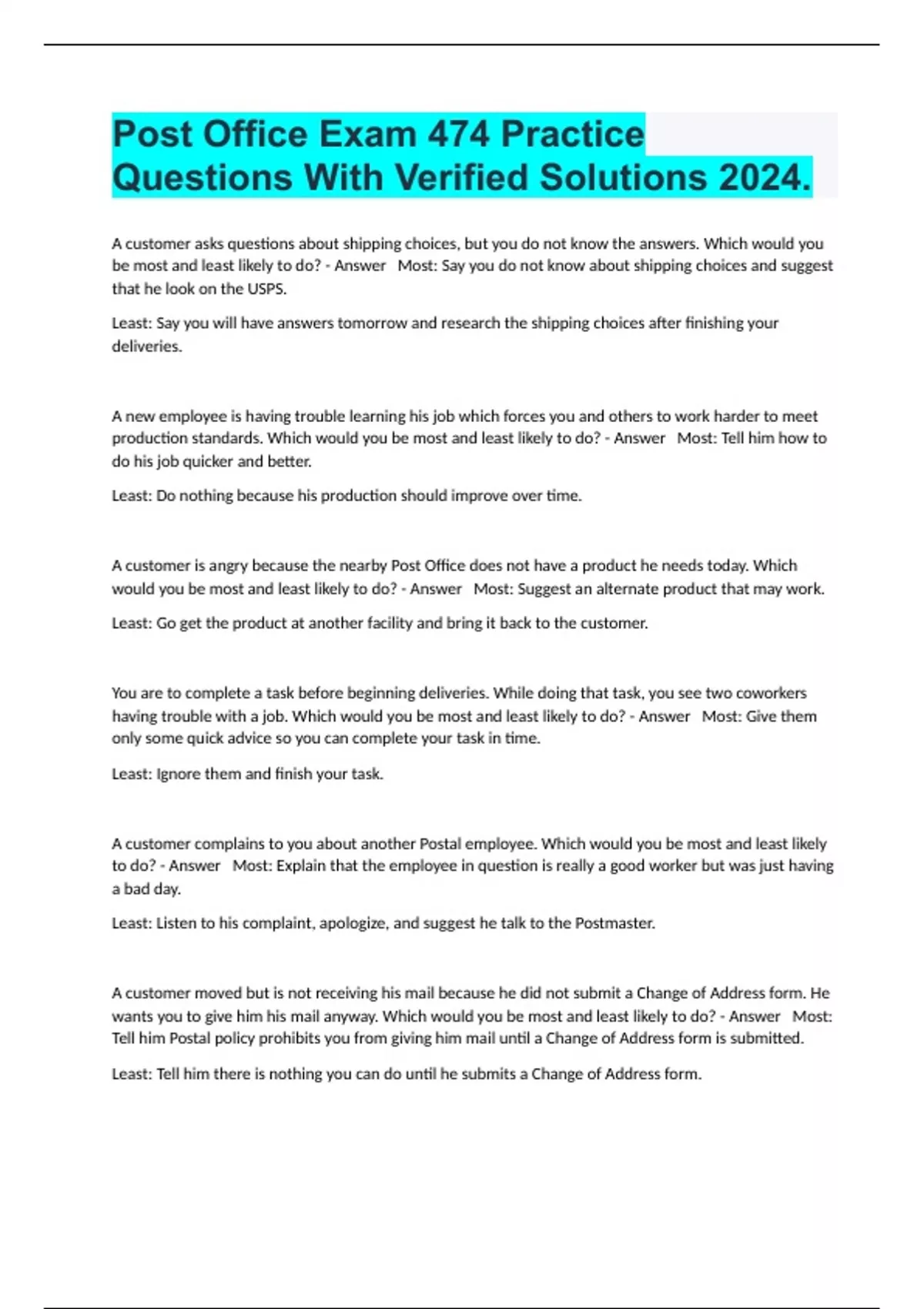 Post Office Exam 474 Practice Questions With Verified Solutions 2024.

A customer asks questions about shipping choices, but you do not know the answers. Which would you be most and least likely to do? - Answer   Most: Say you do not know about shipping choices and suggest that he look on the USPS.

Least: Say you will have answers tomorrow and research the shipping choices after finishing your deliveries.

A new employee is having trouble learning his job which forces you and others to work harder to meet production standards. Which would you be most and least likely to do? - Answer   Most: Tell him how to do his job quicker and better.

Least: Do nothing because his production should improve over time.

A customer is angry because the nearby Post Office does not have a product he needs today. Which would you be most and least likely to do? - Answer   Most: Suggest an alternate product that may work.

Least: Go get the product at another facility and bring it back to the customer.

You are to complete a task before beginning deliveries. While doing that task, you see two coworkers having trouble with a job. Which would you be most and least likely to do? - Answer   Most: Give them only some quick advice so you can complete your task in time.

Least: Ignore them and finish your task.

A customer complains to you about another Postal employee. Which would you be most and least likely to do? - Answer   Most: Explain that the employee in question is really a good worker but was just having a bad day.

Least: Listen to his complaint, apologize, and suggest he talk to the Postmaster.

A customer moved but is not receiving his mail because he did not submit a Change of Address form. He wants you to give him his mail anyway. Which would you be most and least likely to do? - Answer   Most: Tell him Postal policy prohibits you from giving him mail until a Change of Address form is submitted.

Least: Tell him there is nothing you can do until he submits a Change of Address form.